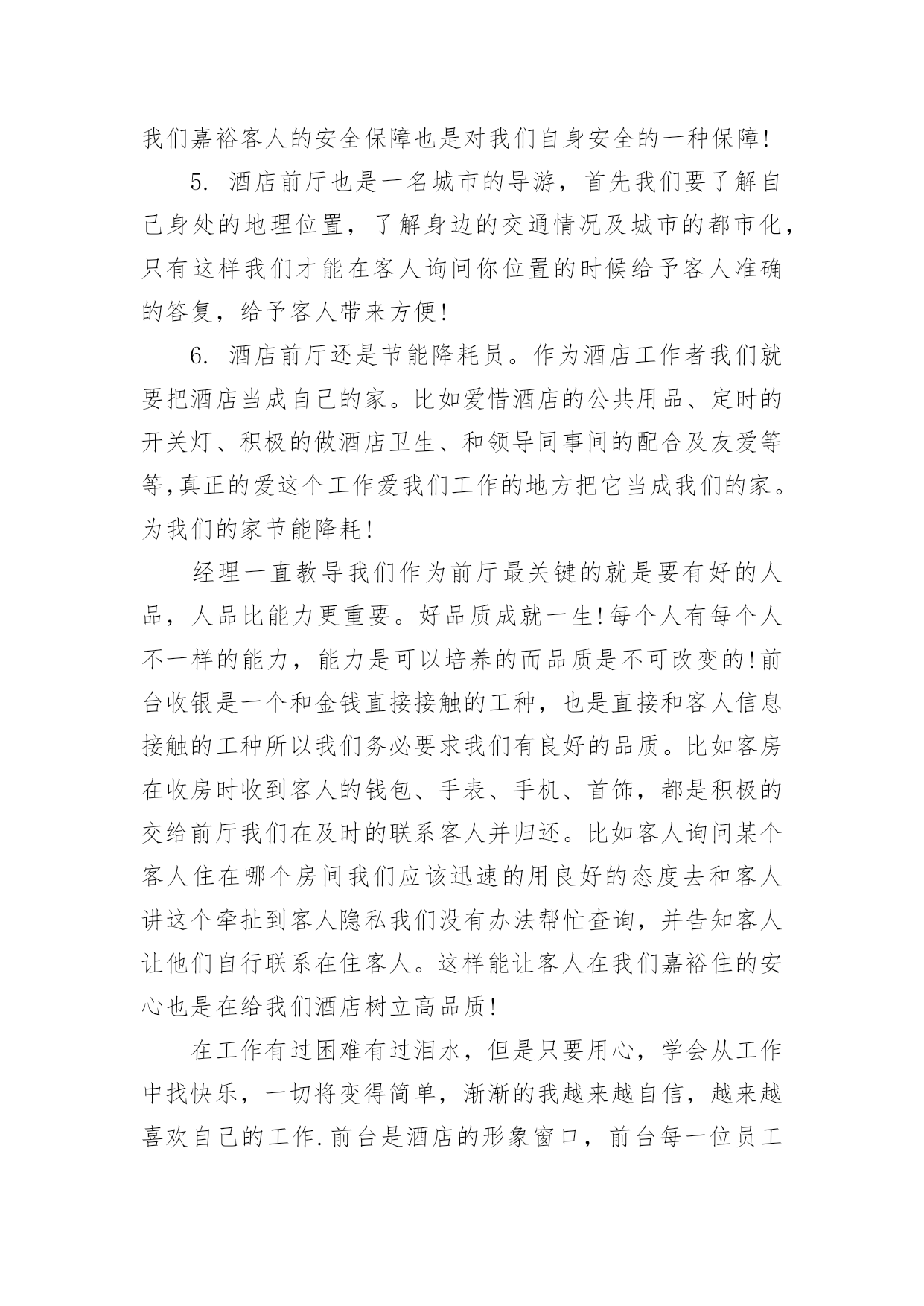 我们嘉裕客人的安全保障也是对我们自身安全的一种保障!

5. 酒店前厅也是一名城市的导游，首先我们要了解自己身处的地理位置，了解身边的交通情况及城市的都市化，只有这样我们才能在客人询问你位置的时候给予客人准确的答复，给予客人带来方便!

6. 酒店前厅还是节能降耗员。作为酒店工作者我们就要把酒店当成自己的家。比如爱惜酒店的公共用品、定时的开关灯、积极的做酒店卫生、和领导同事间的配合及友爱等等,真正的爱这个工作爱我们工作的地方把它当成我们的家。为我们的家节能降耗!

经理一直教导我们作为前厅最关键的就是要有好的人品，人品比能力更重要。好品质成就一生!每个人有每个人不一样的能力，能力是可以培养的而品质是不可改变的!前台收银是一个和金钱直接接触的工种，也是直接和客人信息接触的工种所以我们务必要求我们有良好的品质。比如客房在收房时收到客人的钱包、手表、手机、首饰，都是积极的交给前厅我们在及时的联系客人并归还。比如客人询问某个客人住在哪个房间我们应该迅速的用良好的态度去和客人讲这个牵扯到客人隐私我们没有办法帮忙查询，并告知客人让他们自行联系在住客人。这样能让客人在我们嘉裕住的安心也是在给我们酒店树立高品质!

在工作有过困难有过泪水，但是只要用心，学会从工作中找快乐，一切将变得简单，渐渐的我越来越自信，越来越喜欢自己的工作.前台是酒店的形象窗口，前台每一位员工